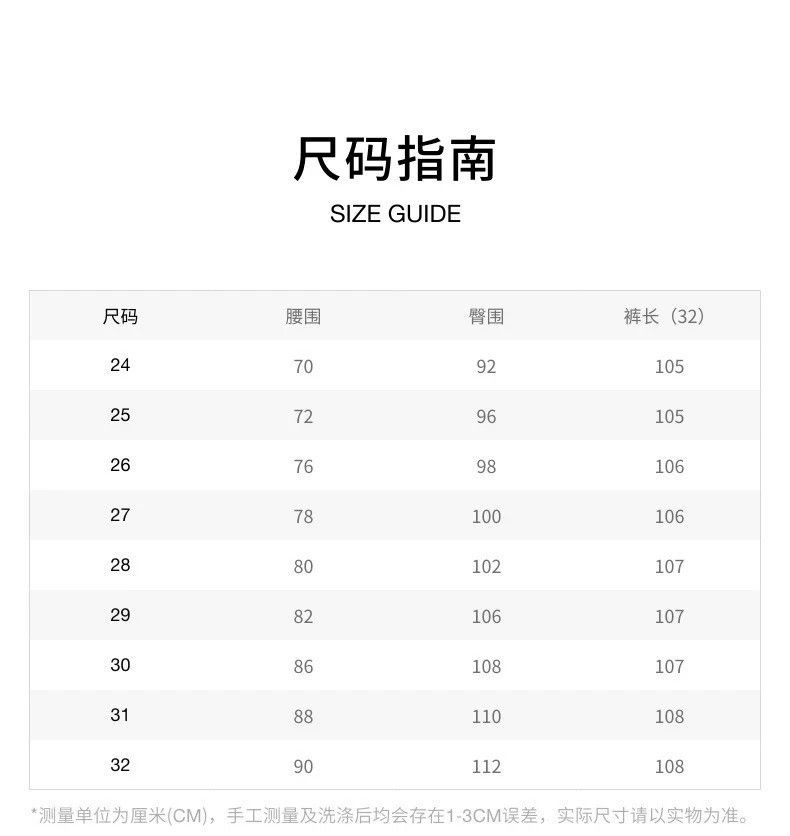 尺码指南
SIZE GUIDE

| 尺码 | 腰围 | 臀围 | 裤长（32） |
|---|---|---|---|
| 24 | 70 | 92 | 105 |
| 25 | 72 | 96 | 105 |
| 26 | 76 | 98 | 106 |
| 27 | 78 | 100 | 106 |
| 28 | 80 | 102 | 107 |
| 29 | 82 | 106 | 107 |
| 30 | 86 | 108 | 107 |
| 31 | 88 | 110 | 108 |
| 32 | 90 | 112 | 108 |

*测量单位为厘米(CM)，手工测量及洗涤后均会存在1-3CM误差，实际尺寸请以实物为准。